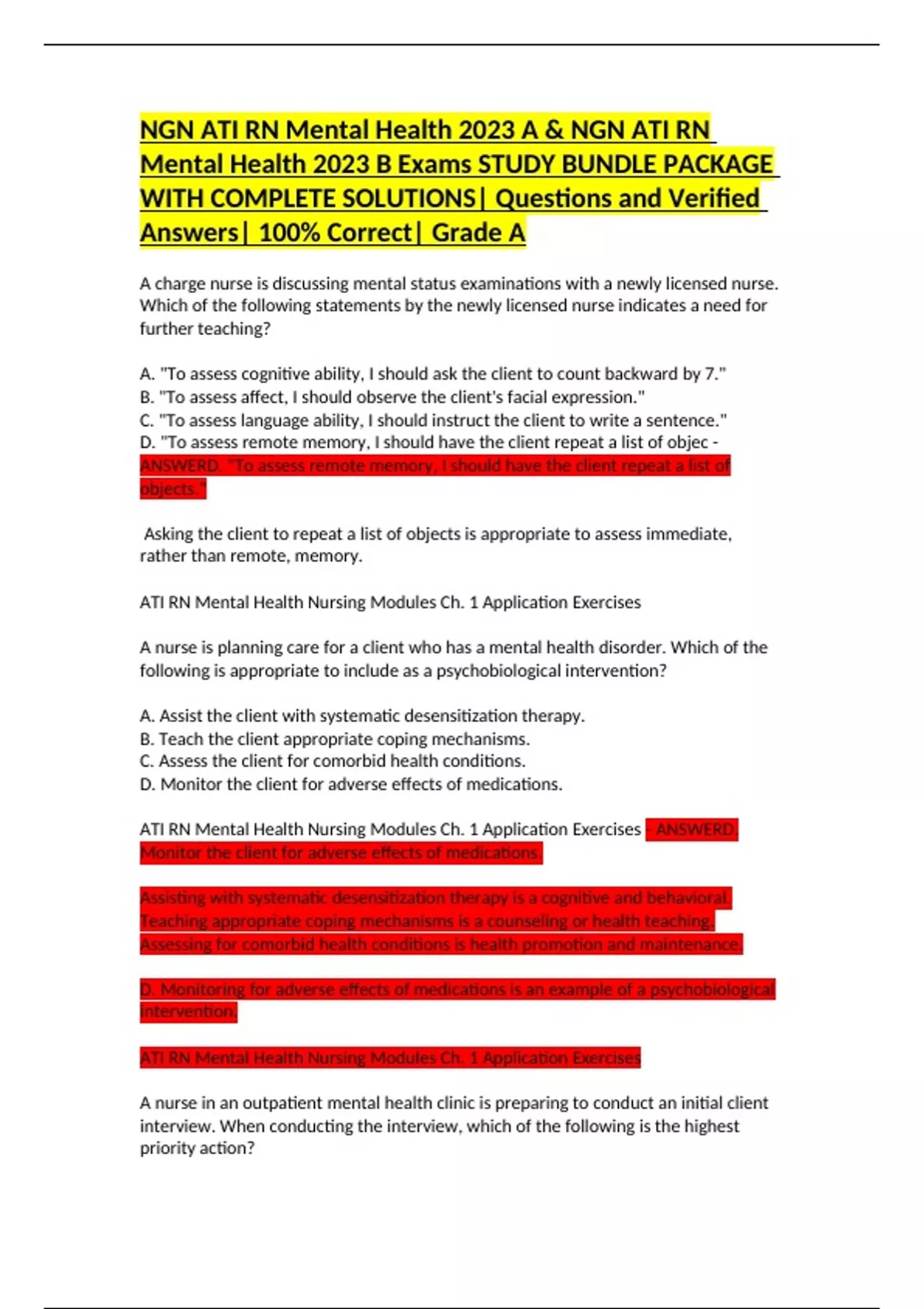 NGN ATI RN Mental Health 2023 A & NGN ATI RN Mental Health 2023 B Exams STUDY BUNDLE PACKAGE WITH COMPLETE SOLUTIONS| Questions and Verified Answers| 100% Correct| Grade A

A charge nurse is discussing mental status examinations with a newly licensed nurse. Which of the following statements by the newly licensed nurse indicates a need for further teaching?

A. "To assess cognitive ability, I should ask the client to count backward by 7."
B. "To assess affect, I should observe the client's facial expression."
C. "To assess language ability, I should instruct the client to write a sentence."
D. "To assess remote memory, I should have the client repeat a list of objec - ANSWERD. "To assess remote memory, I should have the client repeat a list of objects."

Asking the client to repeat a list of objects is appropriate to assess immediate, rather than remote, memory.

ATI RN Mental Health Nursing Modules Ch. 1 Application Exercises

A nurse is planning care for a client who has a mental health disorder. Which of the following is appropriate to include as a psychobiological intervention?

A. Assist the client with systematic desensitization therapy.
B. Teach the client appropriate coping mechanisms.
C. Assess the client for comorbid health conditions.
D. Monitor the client for adverse effects of medications.

ATI RN Mental Health Nursing Modules Ch. 1 Application Exercises - ANSWERD. Monitor the client for adverse effects of medications.

Assisting with systematic desensitization therapy is a cognitive and behavioral. Teaching appropriate coping mechanisms is a counseling or health teaching. Assessing for comorbid health conditions is health promotion and maintenance.

D. Monitoring for adverse effects of medications is an example of a psychobiological intervention.

ATI RN Mental Health Nursing Modules Ch. 1 Application Exercises

A nurse in an outpatient mental health clinic is preparing to conduct an initial client interview. When conducting the interview, which of the following is the highest priority action?